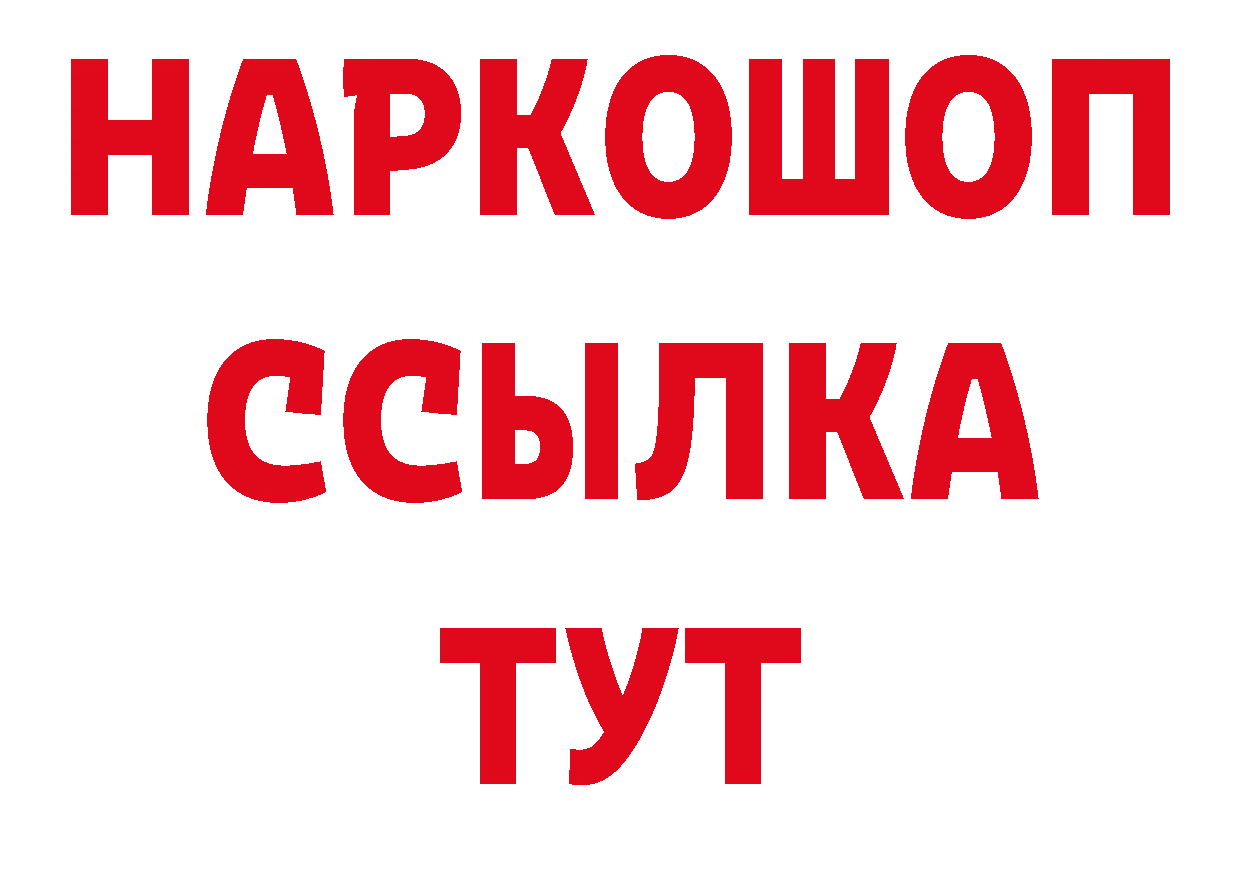 НАРКОШОП
ССЫЛКА
ТУТ